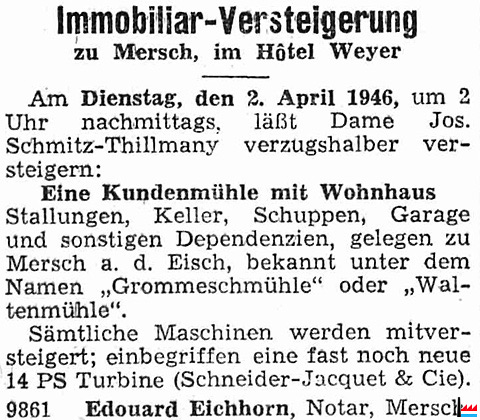 Immobiliar-Versteigerung
zu Mersch, im Hôtel Weyer

Am Dienstag, den 2. April 1946, um 2 Uhr nachmittags, läßt Dame Jos. Schmitz-Thillmany verzugshalber versteigern:

Eine Kundenmühle mit Wohnhaus

Stallungen, Keller, Schuppen, Garage und sonstigen Dependenzien, gelegen zu Mersch a. d. Eisch, bekannt unter dem Namen „Grommeschmühle“ oder „Waltenmühle“.

Sämtliche Maschinen werden mitversteigert; einbegriffen eine fast noch neue 14 PS Turbine (Schneider-Jacquet & Cie).

9861 Edouard Eichhorn, Notar, Mersch